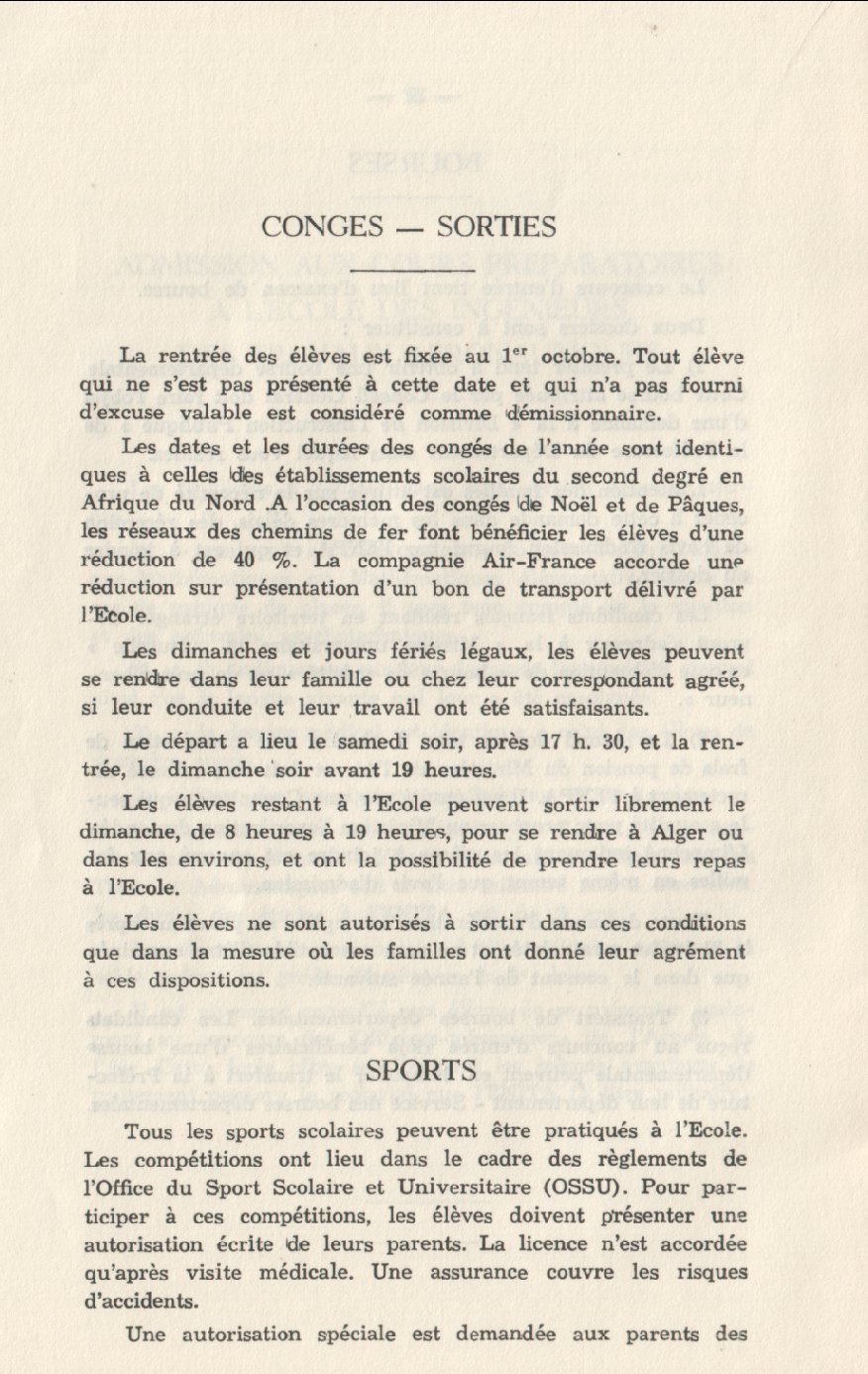 CONGES — SORTIES

La rentrée des élèves est fixée au 1$^{er}$ octobre. Tout élève qui ne s'est pas présenté à cette date et qui n'a pas fourni d'excuse valable est considéré comme démissionnaire.

Les dates et les durées des congés de l'année sont identiques à celles des établissements scolaires du second degré en Afrique du Nord .A l'occasion des congés de Noël et de Pâques, les réseaux des chemins de fer font bénéficier les élèves d'une réduction de 40 %. La compagnie Air-France accorde une réduction sur présentation d'un bon de transport délivré par l'Ecole.

Les dimanches et jours fériés légaux, les élèves peuvent se rendre dans leur famille ou chez leur correspondant agréé, si leur conduite et leur travail ont été satisfaisants.

Le départ a lieu le samedi soir, après 17 h. 30, et la rentrée, le dimanche soir avant 19 heures.

Les élèves restant à l'Ecole peuvent sortir librement le dimanche, de 8 heures à 19 heures, pour se rendre à Alger ou dans les environs, et ont la possibilité de prendre leurs repas à l'Ecole.

Les élèves ne sont autorisés à sortir dans ces conditions que dans la mesure où les familles ont donné leur agrément à ces dispositions.

SPORTS

Tous les sports scolaires peuvent être pratiqués à l'Ecole. Les compétitions ont lieu dans le cadre des règlements de l'Office du Sport Scolaire et Universitaire (OSSU). Pour participer à ces compétitions, les élèves doivent présenter une autorisation écrite de leurs parents. La licence n'est accordée qu'après visite médicale. Une assurance couvre les risques d'accidents.

Une autorisation spéciale est demandée aux parents des